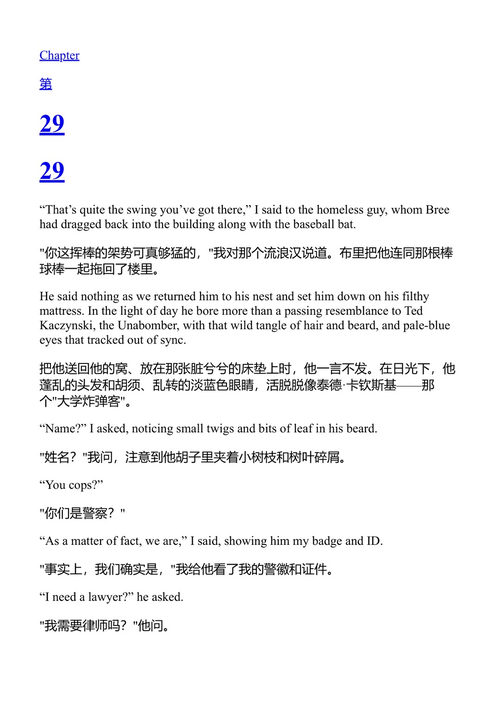 Chapter

第

29

29

“That’s quite the swing you’ve got there,” I said to the homeless guy, whom Bree had dragged back into the building along with the baseball bat.

"你这挥棒的架势可真够猛的，"我对那个流浪汉说道。布里把他连同那根棒球棒一起拖回了楼里。

He said nothing as we returned him to his nest and set him down on his filthy mattress. In the light of day he bore more than a passing resemblance to Ted Kaczynski, the Unabomber, with that wild tangle of hair and beard, and pale-blue eyes that tracked out of sync.

把他送回他的窝、放在那张脏兮兮的床垫上时，他一言不发。在日光下，他蓬乱的头发和胡须、乱转的淡蓝色眼睛，活脱脱像泰德·卡钦斯基——那个"大学炸弹客"。

“Name?” I asked, noticing small twigs and bits of leaf in his beard.

"姓名？"我问，注意到他胡子里夹着小树枝和树叶碎屑。

“You cops?”

"你们是警察？"

“As a matter of fact, we are,” I said, showing him my badge and ID.

"事实上，我们确实是，"我给他看了我的警徽和证件。

“I need a lawyer?” he asked.

"我需要律师吗？"他问。